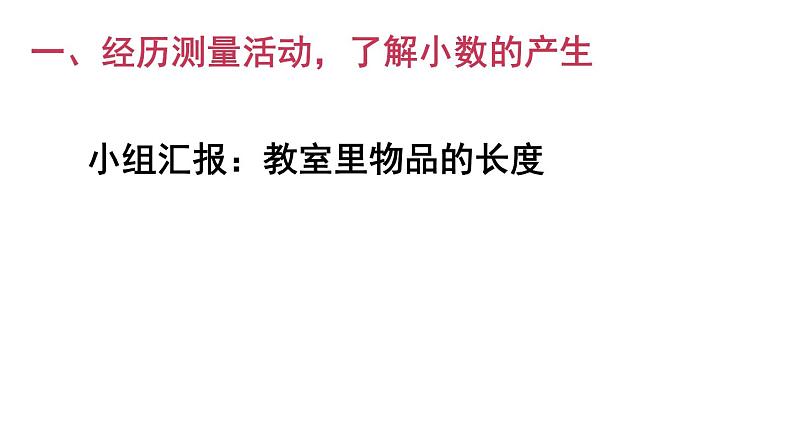 一、经历测量活动，了解小数的产生

小组汇报：教室里物品的长度